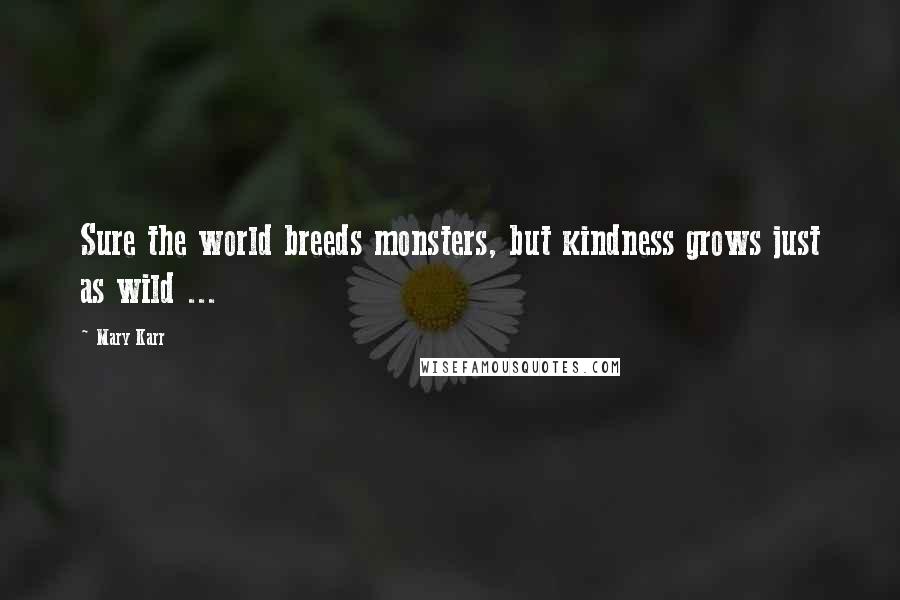 Sure the world breeds monsters, but kindness grows just as wild ...

~ Mary Karr

WISEFAMOUSQUOTES.COM